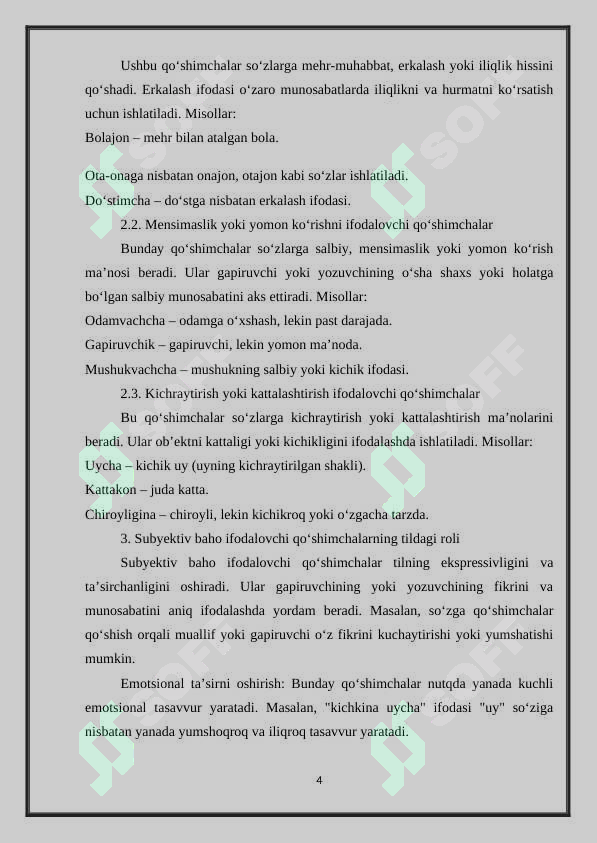 Ushbu qo‘shimchalar so‘zlarga mehr-muhabbat, erkalash yoki iliqlik hissini qo‘shadi. Erkalash ifodasi o‘zaro munosabatlarda iliqlikni va hurmatni ko‘rsatish uchun ishlatiladi. Misollar:
Bolajon – mehr bilan atalgan bola.

Ota-onaga nisbatan onajon, otajon kabi so‘zlar ishlatiladi.
Do‘stimcha – do‘stga nisbatan erkalash ifodasi.

2.2. Mensimaslik yoki yomon ko‘rishni ifodalovchi qo‘shimchalar

Bunday qo‘shimchalar so‘zlarga salbiy, mensimaslik yoki yomon ko‘rish ma’nosi beradi. Ular gapiruvchi yoki yozuvchining o‘sha shaxs yoki holatga bo‘lgan salbiy munosabatini aks ettiradi. Misollar:
Odamvachcha – odamga o‘xshash, lekin past darajada.
Gapiruvchik – gapiruvchi, lekin yomon ma’noda.
Mushukvachcha – mushukning salbiy yoki kichik ifodasi.

2.3. Kichraytirish yoki kattalashtirish ifodalovchi qo‘shimchalar

Bu qo‘shimchalar so‘zlarga kichraytirish yoki kattalashtirish ma’nolarini beradi. Ular ob’ektni kattaligi yoki kichikligini ifodalashda ishlatiladi. Misollar:
Uycha – kichik uy (uyning kichraytirilgan shakli).
Kattakon – juda katta.
Chiroyligina – chiroyli, lekin kichikroq yoki o‘zgacha tarzda.

3. Subyektiv baho ifodalovchi qo‘shimchalarning tildagi roli

Subyektiv baho ifodalovchi qo‘shimchalar tilning ekspressivligini va ta’sirchanligini oshiradi. Ular gapiruvchining yoki yozuvchining fikrini va munosabatini aniq ifodalashda yordam beradi. Masalan, so‘zga qo‘shimchalar qo‘shish orqali muallif yoki gapiruvchi o‘z fikrini kuchaytirishi yoki yumshatishi mumkin.

Emotsional ta’sirni oshirish: Bunday qo‘shimchalar nutqda yanada kuchli emotsional tasavvur yaratadi. Masalan, "kichkina uycha" ifodasi "uy" so‘ziga nisbatan yanada yumshoqroq va iliqroq tasavvur yaratadi.

4